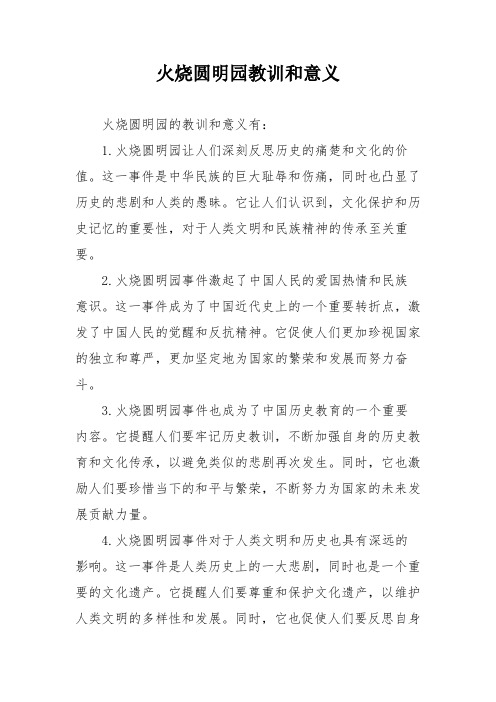 火烧圆明园教训和意义

火烧圆明园的教训和意义有：

1. 火烧圆明园让人们深刻反思历史的痛楚和文化的价值。这一事件是中华民族的巨大耻辱和伤痛，同时也凸显了历史的悲剧和人类的愚昧。它让人们认识到，文化保护和历史记忆的重要性，对于人类文明和民族精神的传承至关重要。

2. 火烧圆明园事件激起了中国人民的爱国热情和民族意识。这一事件成为了中国近代史上的一个重要转折点，激发了中国人民的觉醒和反抗精神。它促使人们更加珍视国家的独立和尊严，更加坚定地为国家的繁荣和发展而努力奋斗。

3. 火烧圆明园事件也成为了中国历史教育的一个重要内容。它提醒人们要牢记历史教训，不断加强自身的历史教育和文化传承，以避免类似的悲剧再次发生。同时，它也激励人们要珍惜当下的和平与繁荣，不断努力为国家的未来发展贡献力量。

4. 火烧圆明园事件对于人类文明和历史也具有深远的影响。这一事件是人类历史上的一大悲剧，同时也是一个重要的文化遗产。它提醒人们要尊重和保护文化遗产，以维护人类文明的多样性和发展。同时，它也促使人们要反思自身